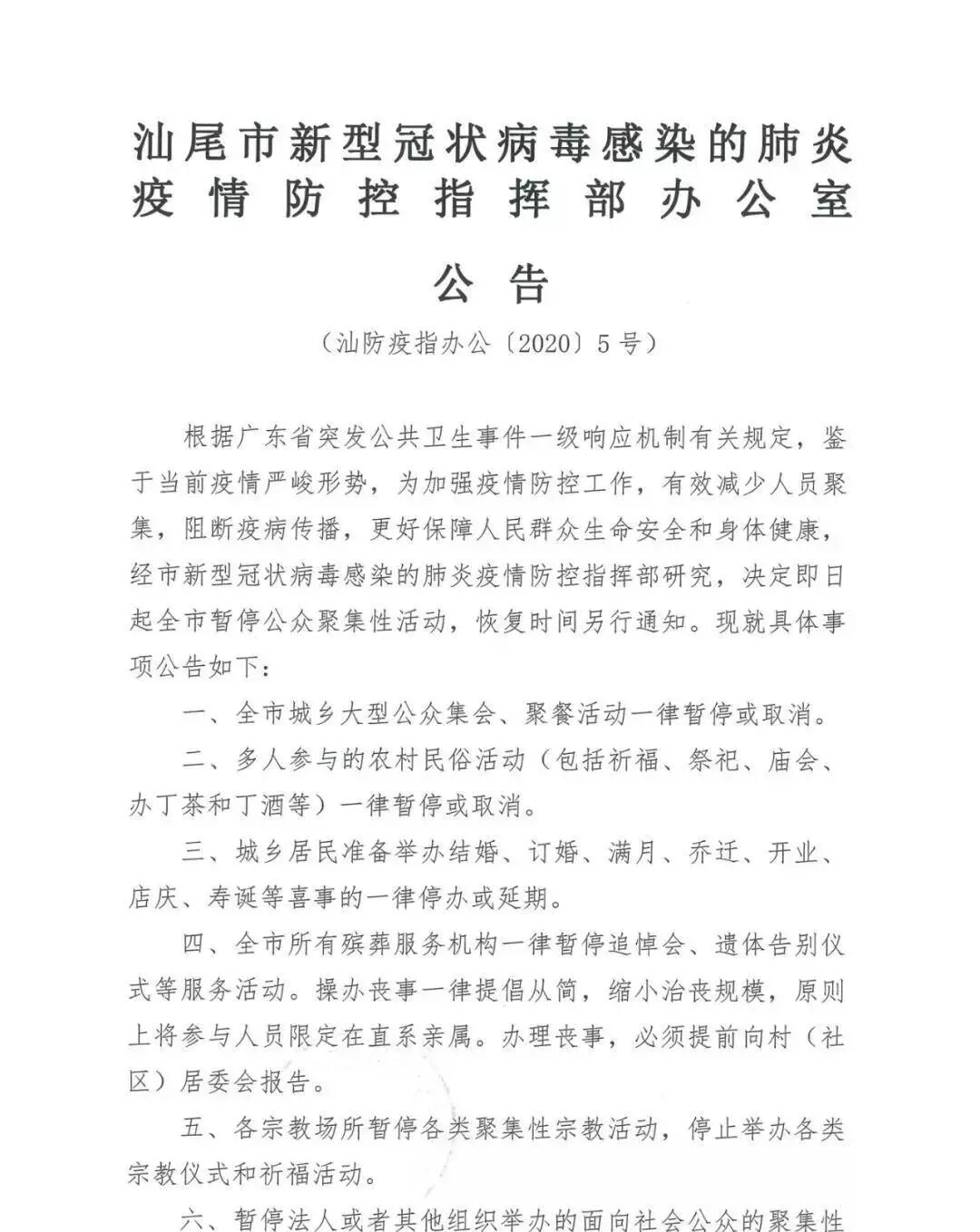 汕尾市新型冠状病毒感染的肺炎疫情防控指挥部办公室

公告

（汕防疫指办公〔2020〕5号）

根据广东省突发公共卫生事件一级响应机制有关规定，鉴于当前疫情严峻形势，为加强疫情防控工作，有效减少人员聚集，阻断疫病传播，更好保障人民群众生命安全和身体健康，经市新型冠状病毒感染的肺炎疫情防控指挥部研究，决定即日起全市暂停公众聚集性活动，恢复时间另行通知。现就具体事项公告如下：

一、全市城乡大型公众集会、聚餐活动一律暂停或取消。

二、多人参与的农村民俗活动（包括祈福、祭祀、庙会、办丁茶和丁酒等）一律暂停或取消。

三、城乡居民准备举办结婚、订婚、满月、乔迁、开业、店庆、寿诞等喜事的一律停办或延期。

四、全市所有殡葬服务机构一律暂停追悼会、遗体告别仪式等服务活动。操办丧事一律提倡从简，缩小治丧规模，原则上将参与人员限定在直系亲属。办理丧事，必须提前向村（社区）居委会报告。

五、各宗教场所暂停各类聚集性宗教活动，停止举办各类宗教仪式和祈福活动。

六、暂停法人或者其他组织举办的面向社会公众的聚集性